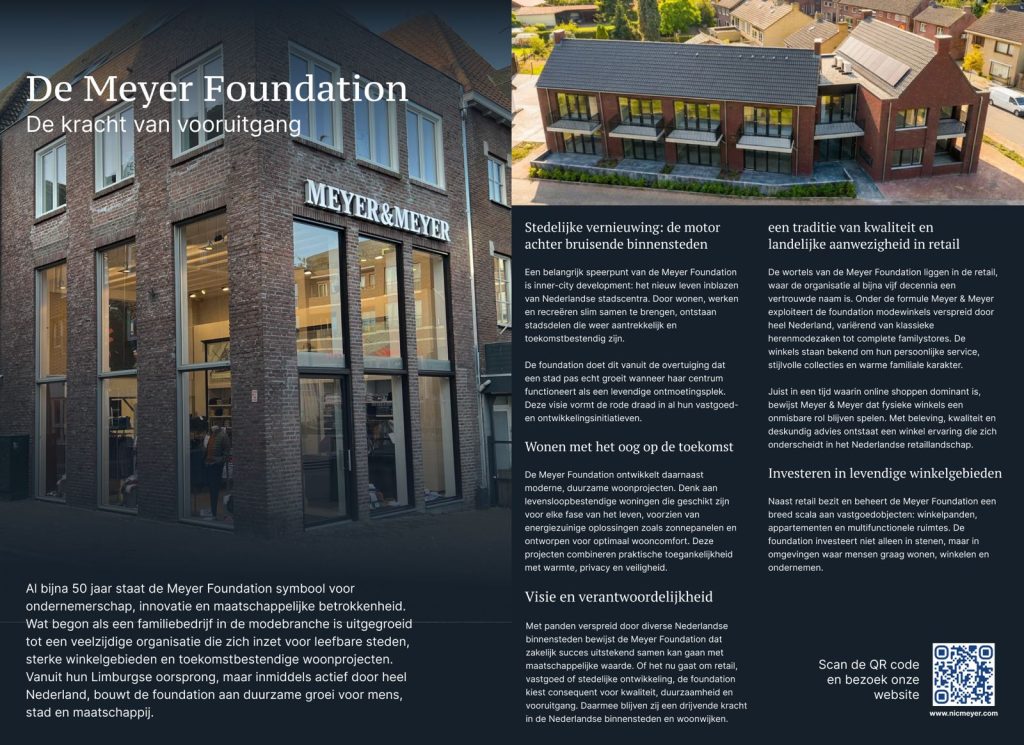 De Meyer Foundation
De kracht van vooruitgang

MEYER&MEYER

Al bijna 50 jaar staat de Meyer Foundation symbool voor ondernemerschap, innovatie en maatschappelijke betrokkenheid. Wat begon als een familiebedrijf in de modebranche is uitgegroeid tot een veelzijdige organisatie die zich inzet voor leefbare steden, sterke winkelgebieden en toekomstbestendige woonprojecten. Vanuit hun Limburgse oorsprong, maar inmiddels actief door heel Nederland, bouwt de foundation aan duurzame groei voor mens, stad en maatschappij.

Stedelijke vernieuwing: de motor achter bruisende binnensteden

Een belangrijk speerpunt van de Meyer Foundation is inner-city development: het nieuw leven inblazen van Nederlandse stadscentra. Door wonen, werken en recreëren slim samen te brengen, ontstaan stadsdelen die weer aantrekkelijk en toekomstbestendig zijn.

De foundation doet dit vanuit de overtuiging dat een stad pas echt groeit wanneer haar centrum functioneert als een levendige ontmoetingsplek. Deze visie vormt de rode draad in al hun vastgoed- en ontwikkelingsinitiatieven.

Wonen met het oog op de toekomst

De Meyer Foundation ontwikkelt daarnaast moderne, duurzame woonprojecten. Denk aan levensloopbestendige woningen die geschikt zijn voor elke fase van het leven, voorzien van energiezuinige oplossingen zoals zonnepanelen en ontworpen voor optimaal wooncomfort. Deze projecten combineren praktische toegankelijkheid met warmte, privacy en veiligheid.

Visie en verantwoordelijkheid

Met panden verspreid door diverse Nederlandse binnensteden bewijst de Meyer Foundation dat zakelijk succes uitstekend samen kan gaan met maatschappelijke waarde. Of het nu gaat om retail, vastgoed of stedelijke ontwikkeling, de foundation kiest consequent voor kwaliteit, duurzaamheid en vooruitgang. Daarmee blijven zij een drijvende kracht in de Nederlandse binnensteden en woonwijken.

een traditie van kwaliteit en landelijke aanwezigheid in retail

De wortels van de Meyer Foundation liggen in de retail, waar de organisatie al bijna vijf decennia een vertrouwde naam is. Onder de formule Meyer & Meyer exploiteert de foundation modewinkels verspreid door heel Nederland, variërend van klassieke herenmodezaken tot complete familystores. De winkels staan bekend om hun persoonlijke service, stijlvolle collecties en warme familiale karakter.

Juist in een tijd waarin online shoppen dominant is, bewijst Meyer & Meyer dat fysieke winkels een onmisbare rol blijven spelen. Met beleving, kwaliteit en deskundig advies ontstaat een winkel ervaring die zich onderscheidt in het Nederlandse retaillandschap.

Investeren in levendige winkelgebieden

Naast retail bezit en beheert de Meyer Foundation een breed scala aan vastgoedobjecten: winkelpanden, appartementen en multifunctionele ruimtes. De foundation investeert niet alleen in stenen, maar in omgevingen waar mensen graag wonen, winkelen en ondernemen.

Scan de QR code en bezoek onze website

www.nicmeyer.com